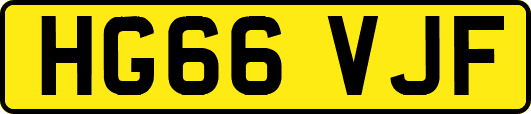 HG66 VJF